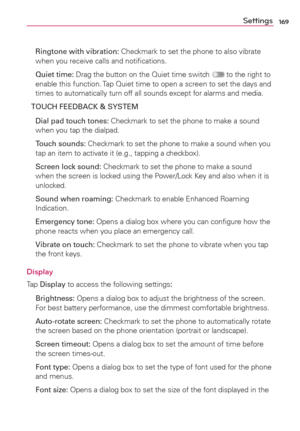 Settings 169

Ringtone with vibration: Checkmark to set the phone to also vibrate when you receive calls and notifications.

Quiet time: Drag the button on the Quiet time switch to the right to enable this function. Tap Quiet time to open a screen to set the days and times to automatically turn off all sounds except for alarms and media.

TOUCH FEEDBACK & SYSTEM

Dial pad touch tones: Checkmark to set the phone to make a sound when you tap the dialpad.

Touch sounds: Checkmark to set the phone to make a sound when you tap an item to activate it (e.g., tapping a checkbox).

Screen lock sound: Checkmark to set the phone to make a sound when the screen is locked using the Power/Lock Key and also when it is unlocked.

Sound when roaming: Checkmark to enable Enhanced Roaming Indication.

Emergency tone: Opens a dialog box where you can configure how the phone reacts when you place an emergency call.

Vibrate on touch: Checkmark to set the phone to vibrate when you tap the front keys.

Display

Tap Display to access the following settings:

Brightness: Opens a dialog box to adjust the brightness of the screen. For best battery performance, use the dimmest comfortable brightness.

Auto-rotate screen: Checkmark to set the phone to automatically rotate the screen based on the phone orientation (portrait or landscape).

Screen timeout: Opens a dialog box to set the amount of time before the screen times-out.

Font type: Opens a dialog box to set the type of font used for the phone and menus.

Font size: Opens a dialog box to set the size of the font displayed in the